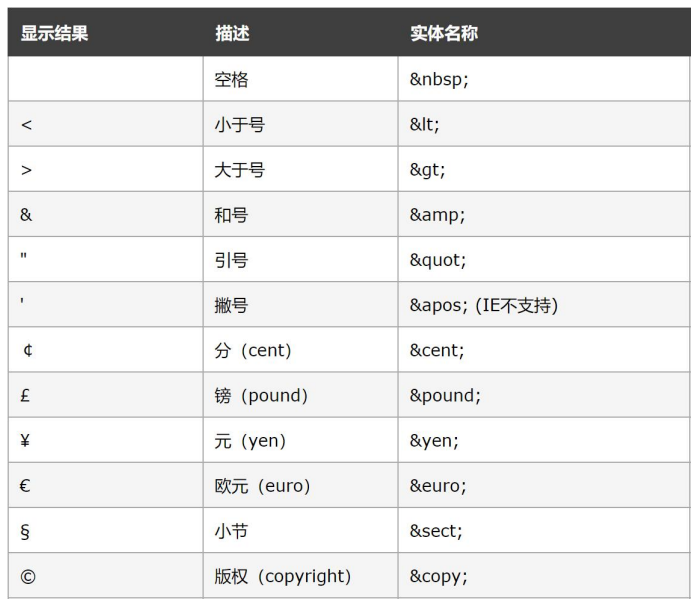 | 显示结果 | 描述 | 实体名称 |
|---|---|---|
|  | 空格 | &nbsp; |
| < | 小于号 | &lt; |
| > | 大于号 | &gt; |
| & | 和号 | &amp; |
| " | 引号 | &quot; |
| ' | 撇号 | &apos; (IE不支持) |
| ¢ | 分（cent) | &cent; |
| £ | 镑（pound) | &pound; |
| ¥ | 元（yen) | &yen; |
| € | 欧元（euro) | &euro; |
| § | 小节 | &sect; |
| © | 版权（copyright) | &copy; |